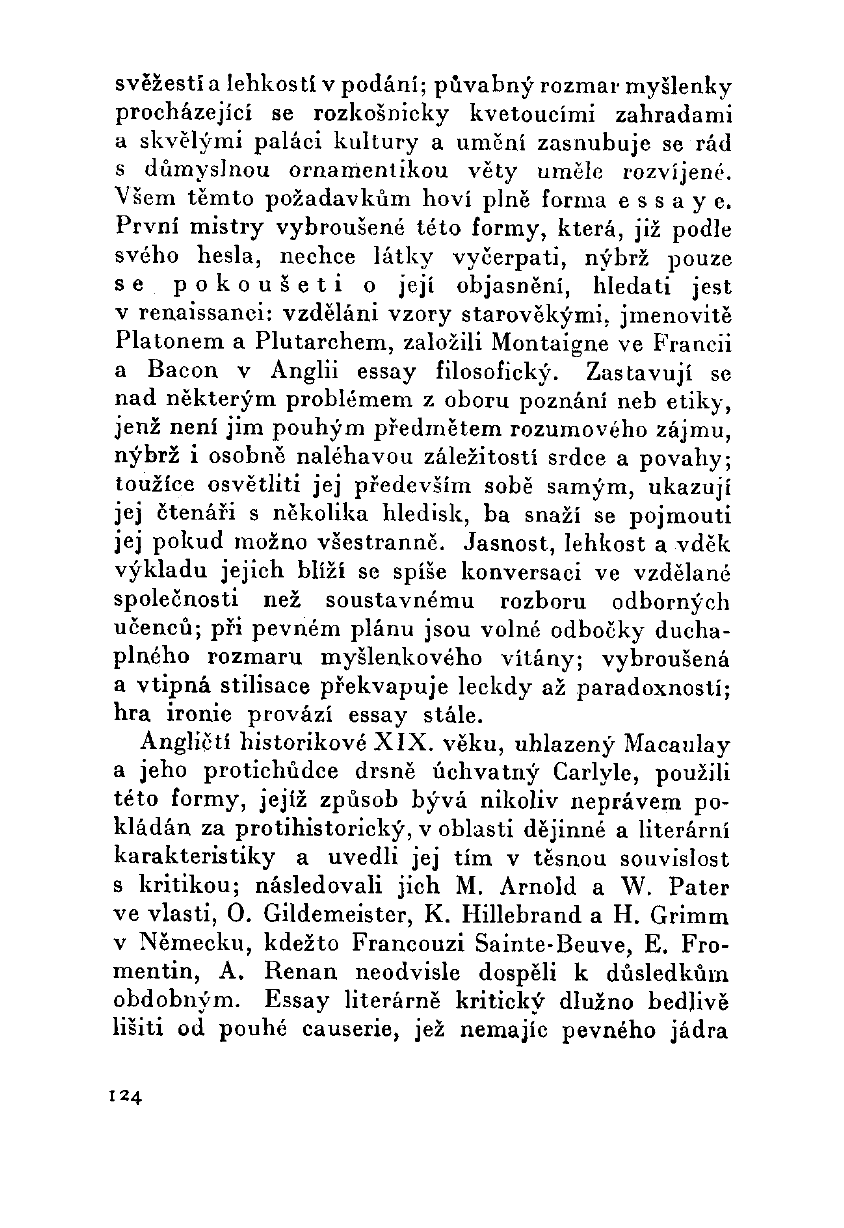 svěžestí a lehkostí v podání; půvabný rozmar myšlenky procházející se rozkošnicky kvetoucími zahradami a skvělými paláci kultury a umění zasnubuje se rád s důmyslnou ornamentikou věty uměle rozvíjené. Všem těmto požadavkům hoví plně forma essaye. První mistry vybroušené této formy, která, již podle svého hesla, nechce látky vyčerpati, nýbrž pouze se pokoušeti o její objasnění, hledati jest v renaissanci: vzděláni vzory starověkými, jmenovitě Platonem a Plutarchem, založili Montaigne ve Francii a Bacon v Anglii essay filosofický. Zastavují se nad některým problémem z oboru poznání neb etiky, jenž není jim pouhým předmětem rozumového zájmu, nýbrž i osobně naléhavou záležitostí srdce a povahy; toužíce osvětliti jej především sobě samým, ukazují jej čtenáři s několika hledisk, ba snaží se pojmouti jej pokud možno všestranně. Jasnost, lehkost a vděk výkladu jejich blíží se spíše konversaci ve vzdělané společnosti než soustavnému rozboru odborných učenců; při pevném plánu jsou volné odbočky duchaplného rozmaru myšlenkového vítány; vybroušená a vtipná stilisace překvapuje leckdy až paradoxností; hra ironie provází essay stále.

Angličtí historikové XIX. věku, uhlazený Macaulay a jeho protichůdce drsně úchvatný Carlyle, použili této formy, jejíž způsob bývá nikoliv neprávem pokládán za protihistorický, v oblasti dějinné a literární karakteristiky a uvedli jej tím v těsnou souvislost s kritikou; následovali jich M. Arnold a W. Pater ve vlasti, O. Gildemeister, K. Hillebrand a H. Grimm v Německu, kdežto Francouzi Sainte-Beuve, E. Fromentin, A. Renan neodvisle dospěli k důsledkům obdobným. Essay literárně kritický dlužno bedlivě lišiti od pouhé causerie, jež nemajíc pevného jádra

124